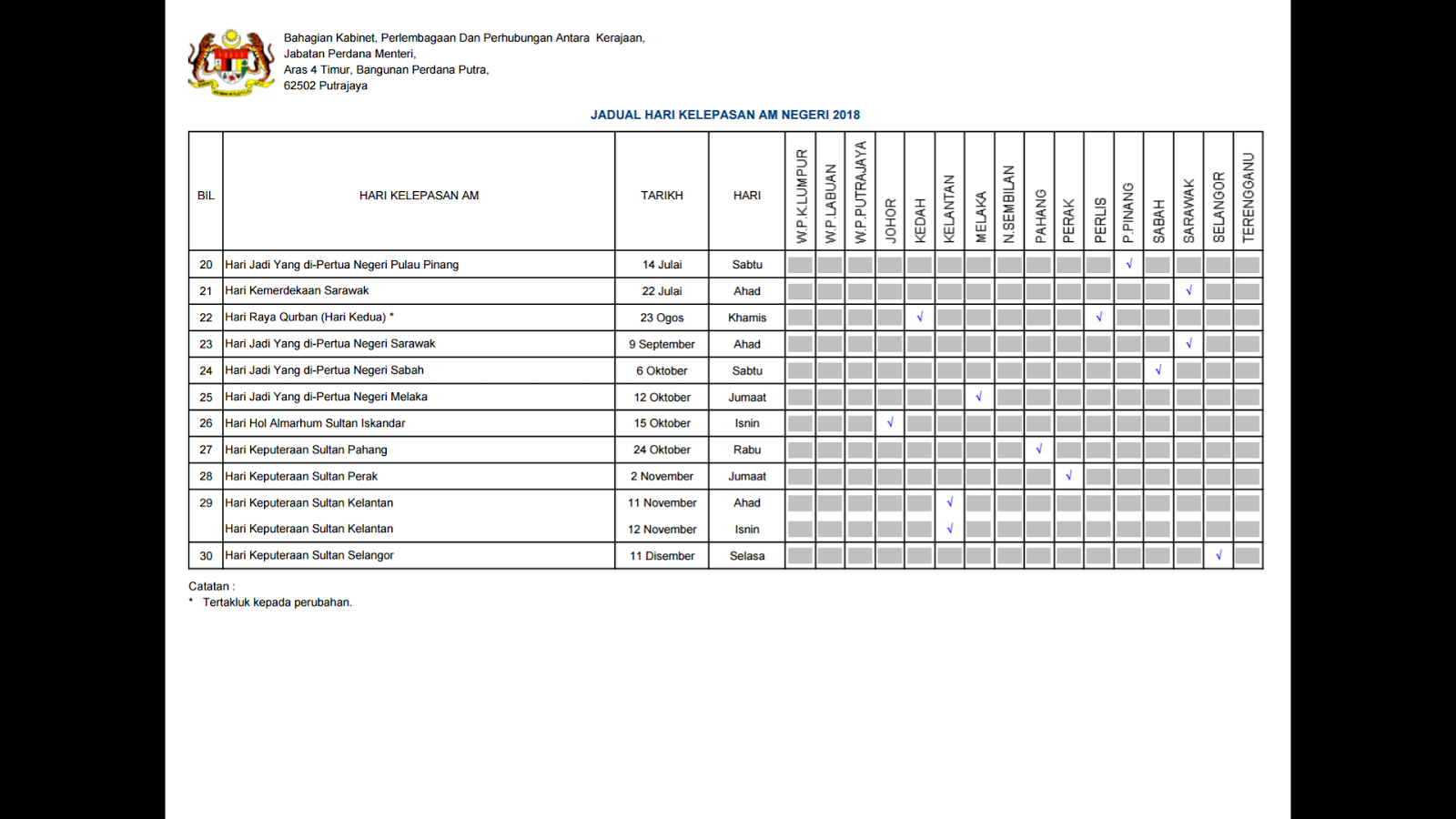 Bahagian Kabinet, Perlembagaan Dan Perhubungan Antara Kerajaan,
Jabatan Perdana Menteri,
Aras 4 Timur, Bangunan Perdana Putra,
62502 Putrajaya

JADUAL HARI KELEPASAN AM NEGERI 2018

| BIL | HARI KELEPASAN AM | TARIKH | HARI | W.P.K.LUMPUR | W.P.LABUAN | W.P.PUTRAJAYA | JOHOR | KEDAH | KELANTAN | MELAKA | N.SEMBILAN | PAHANG | PERAK | PERLIS | P.PINANG | SABAH | SARAWAK | SELANGOR | TERENGGANU |
|---|---|---|---|---|---|---|---|---|---|---|---|---|---|---|---|---|---|---|---|
| 20 | Hari Jadi Yang di-Pertua Negeri Pulau Pinang | 14 Julai | Sabtu | | | | | | | | | | | | √ | | | | |
| 21 | Hari Kemerdekaan Sarawak | 22 Julai | Ahad | | | | | | | | | | | | | | √ | | |
| 22 | Hari Raya Qurban (Hari Kedua) * | 23 Ogos | Khamis | | | | | √ | | | | | | √ | | | | | |
| 23 | Hari Jadi Yang di-Pertua Negeri Sarawak | 9 September | Ahad | | | | | | | | | | | | | | √ | | |
| 24 | Hari Jadi Yang di-Pertua Negeri Sabah | 6 Oktober | Sabtu | | | | | | | | | | | | | √ | | | |
| 25 | Hari Jadi Yang di-Pertua Negeri Melaka | 12 Oktober | Jumaat | | | | | | | √ | | | | | | | | | |
| 26 | Hari Hol Almarhum Sultan Iskandar | 15 Oktober | Isnin | | | | √ | | | | | | | | | | | | |
| 27 | Hari Keputeraan Sultan Pahang | 24 Oktober | Rabu | | | | | | | | | √ | | | | | | | |
| 28 | Hari Keputeraan Sultan Perak | 2 November | Jumaat | | | | | | | | | | √ | | | | | | |
| 29 | Hari Keputeraan Sultan Kelantan | 11 November | Ahad | | | | | | √ | | | | | | | | | | |
| | Hari Keputeraan Sultan Kelantan | 12 November | Isnin | | | | | | √ | | | | | | | | | | |
| 30 | Hari Keputeraan Sultan Selangor | 11 Disember | Selasa | | | | | | | | | | | | | | | √ | |

Catatan :
* Tertakluk kepada perubahan.